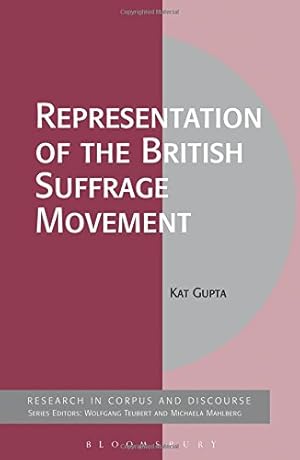 REPRESENTATION OF THE BRITISH SUFFRAGE MOVEMENT

KAT GUPTA

RESEARCH IN CORPUS AND DISCOURSE
SERIES EDITORS: WOLFGANG TEUBERT AND MICHAELA MAHLBERG

BLOOMSBURY